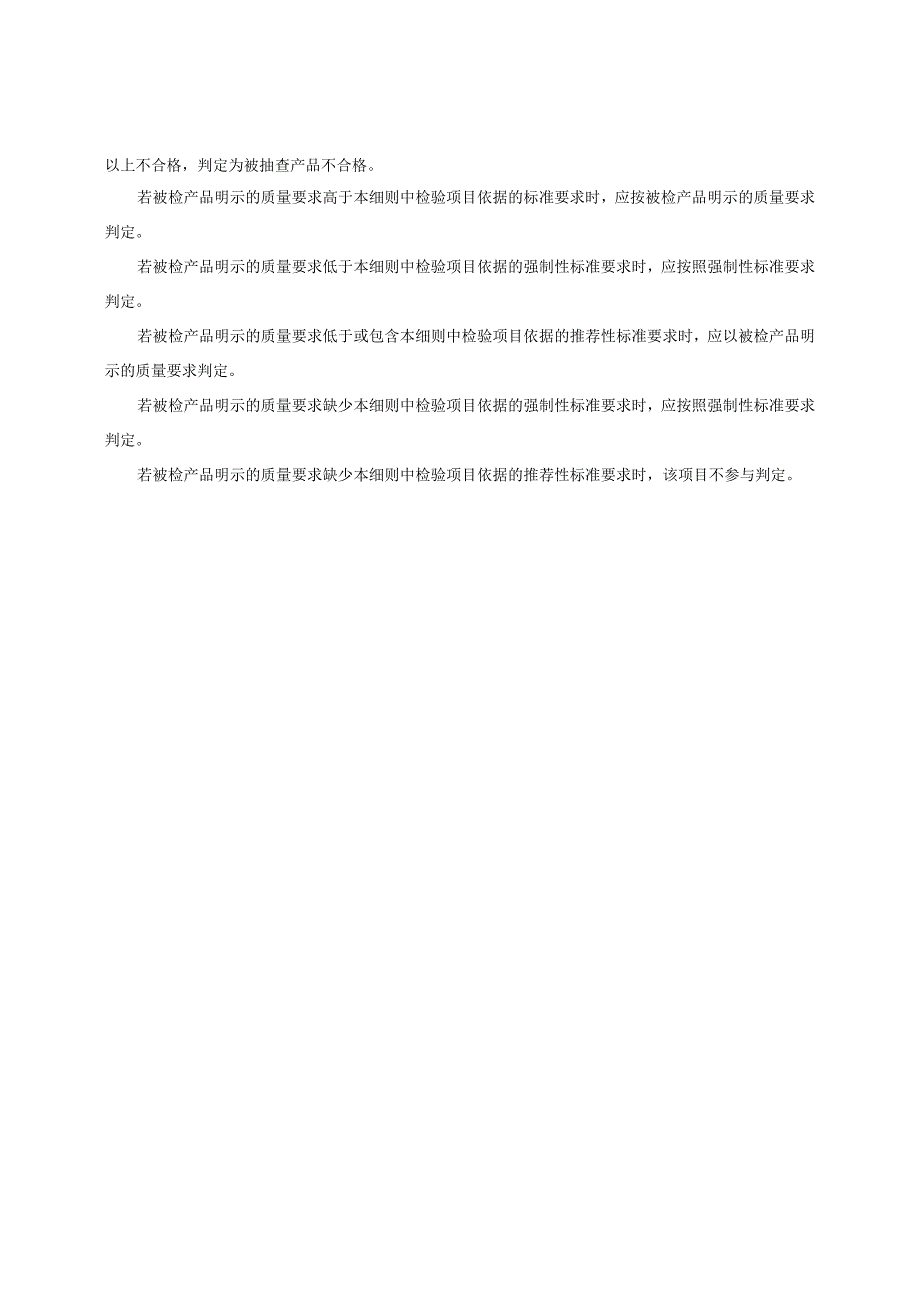 以上不合格，判定为被抽查产品不合格。

若被检产品明示的质量要求高于本细则中检验项目依据的标准要求时，应按被检产品明示的质量要求判定。

若被检产品明示的质量要求低于本细则中检验项目依据的强制性标准要求时，应按照强制性标准要求判定。

若被检产品明示的质量要求低于或包含本细则中检验项目依据的推荐性标准要求时，应以被检产品明示的质量要求判定。

若被检产品明示的质量要求缺少本细则中检验项目依据的强制性标准要求时，应按照强制性标准要求判定。

若被检产品明示的质量要求缺少本细则中检验项目依据的推荐性标准要求时，该项目不参与判定。